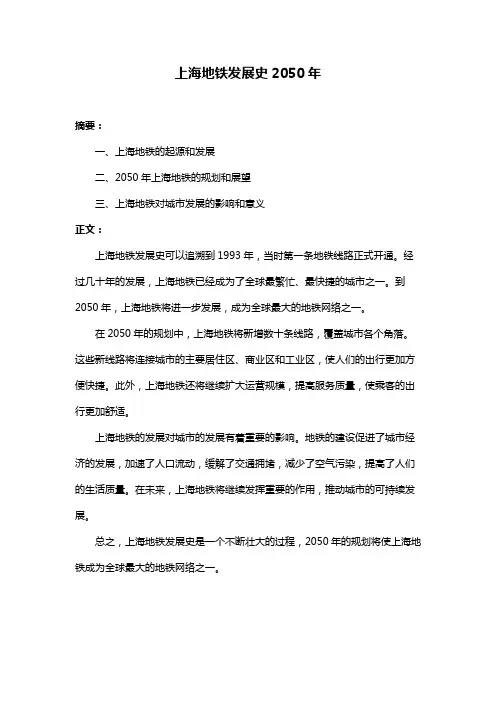 上海地铁发展史 2050 年

摘要：

一、上海地铁的起源和发展

二、2050 年上海地铁的规划和展望

三、上海地铁对城市发展的影响和意义

正文：

上海地铁发展史可以追溯到 1993 年，当时第一条地铁线路正式开通。经过几十年的发展，上海地铁已经成为了全球最繁忙、最快捷的城市之一。到 2050 年，上海地铁将进一步发展，成为全球最大的地铁网络之一。

在 2050 年的规划中，上海地铁将新增数十条线路，覆盖城市各个角落。这些新线路将连接城市的主要居住区、商业区和工业区，使人们的出行更加方便快捷。此外，上海地铁还将继续扩大运营规模，提高服务质量，使乘客的出行更加舒适。

上海地铁的发展对城市的发展有着重要的影响。地铁的建设促进了城市经济的发展，加速了人口流动，缓解了交通拥堵，减少了空气污染，提高了人们的生活质量。在未来，上海地铁将继续发挥重要的作用，推动城市的可持续发展。

总之，上海地铁发展史是一个不断壮大的过程，2050 年的规划将使上海地铁成为全球最大的地铁网络之一。